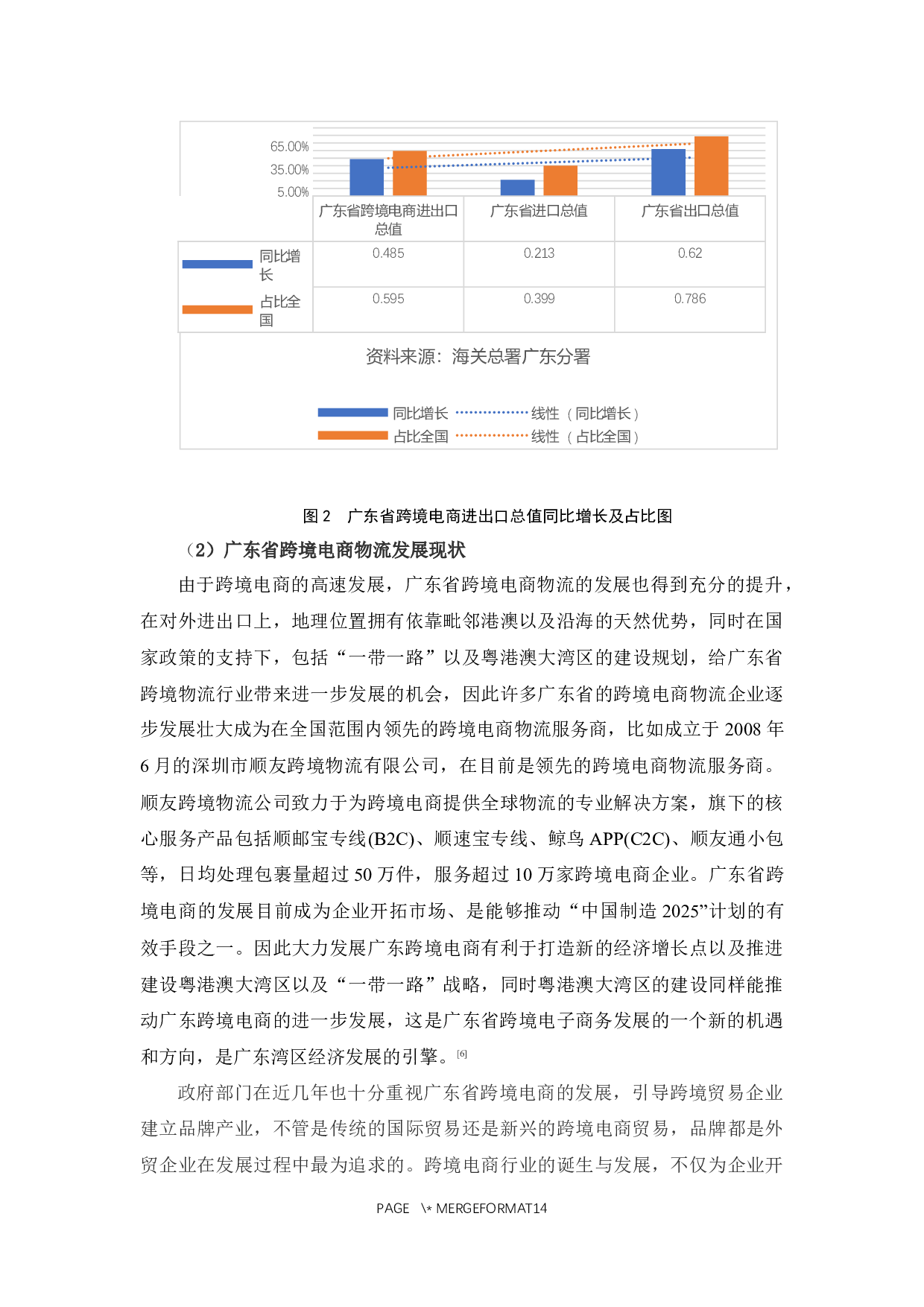 65.00%
35.00%
5.00%

| | 广东省跨境电商进出口总值 | 广东省进口总值 | 广东省出口总值 |
|---|---|---|---|
| 同比增长 | 0.485 | 0.213 | 0.62 |
| 占比全国 | 0.595 | 0.399 | 0.786 |

资料来源：海关总署广东分署

同比增长 线性（同比增长）
占比全国 线性（占比全国）

图 2 广东省跨境电商进出口总值同比增长及占比图

（2）广东省跨境电商物流发展现状

由于跨境电商的高速发展，广东省跨境电商物流的发展也得到充分的提升，在对外进出口上，地理位置拥有依靠毗邻港澳以及沿海的天然优势，同时在国家政策的支持下，包括“一带一路”以及粤港澳大湾区的建设规划，给广东省跨境物流行业带来进一步发展的机会，因此许多广东省的跨境电商物流企业逐步发展壮大成为在全国范围内领先的跨境电商物流服务商，比如成立于 2008 年 6 月的深圳市顺友跨境物流有限公司，在目前是领先的跨境电商物流服务商。顺友跨境物流公司致力于为跨境电商提供全球物流的专业解决方案，旗下的核心服务产品包括顺邮宝专线(B2C)、顺速宝专线、鲸鸟 APP(C2C)、顺友通小包等，日均处理包裹量超过 50 万件，服务超过 10 万家跨境电商企业。广东省跨境电商的发展目前成为企业开拓市场、是能够推动“中国制造 2025”计划的有效手段之一。因此大力发展广东跨境电商有利于打造新的经济增长点以及推进建设粤港澳大湾区以及“一带一路”战略，同时粤港澳大湾区的建设同样能推动广东跨境电商的进一步发展，这是广东省跨境电子商务发展的一个新的机遇和方向，是广东湾区经济发展的引擎。[6]

政府部门在近几年也十分重视广东省跨境电商的发展，引导跨境贸易企业建立品牌产业，不管是传统的国际贸易还是新兴的跨境电商贸易，品牌都是外贸企业在发展过程中最为追求的。跨境电商行业的诞生与发展，不仅为企业开

PAGE \* MERGEFORMAT14